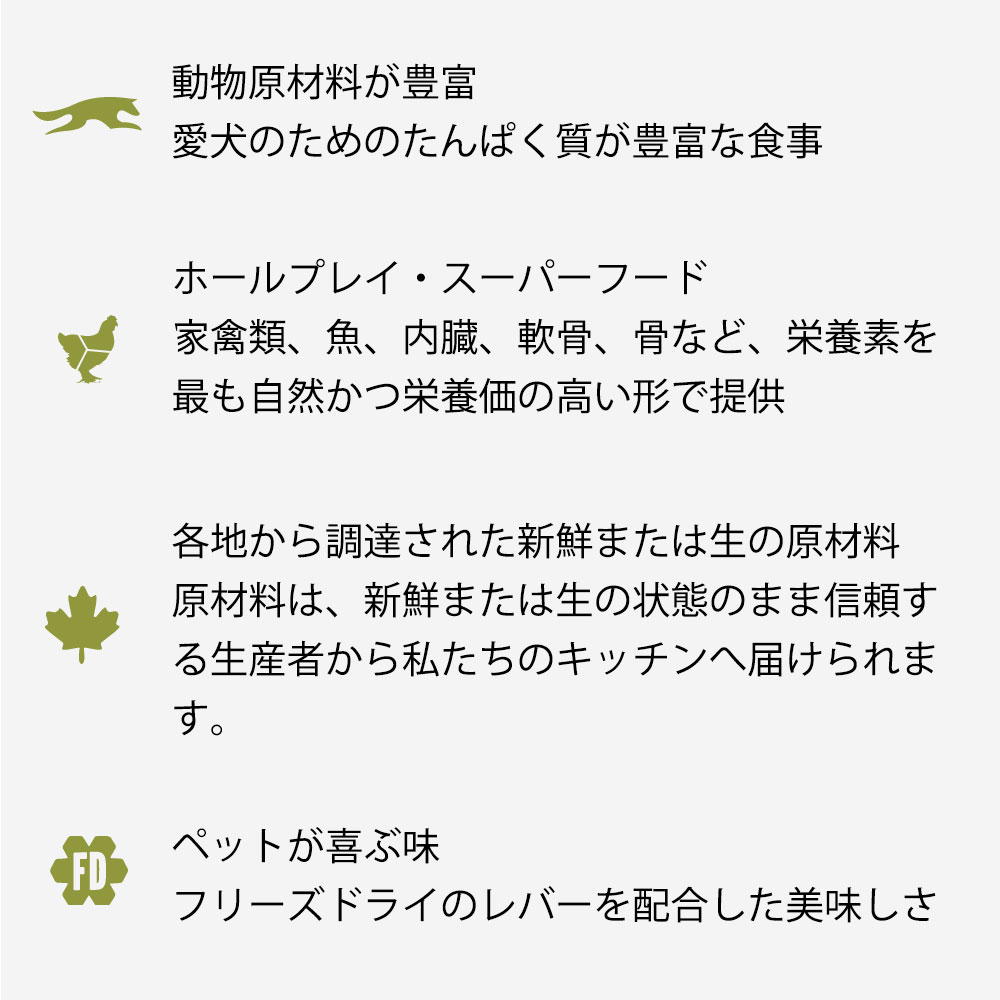 動物原材料が豊富
愛犬のためのたんぱく質が豊富な食事

ホールプレイ・スーパーフード
家禽類、魚、内臓、軟骨、骨など、栄養素を最も自然かつ栄養価の高い形で提供

各地から調達された新鮮または生の原材料
原材料は、新鮮または生の状態のまま信頼する生産者から私たちのキッチンへ届けられます。

FD

ペットが喜ぶ味
フリーズドライのレバーを配合した美味しさ